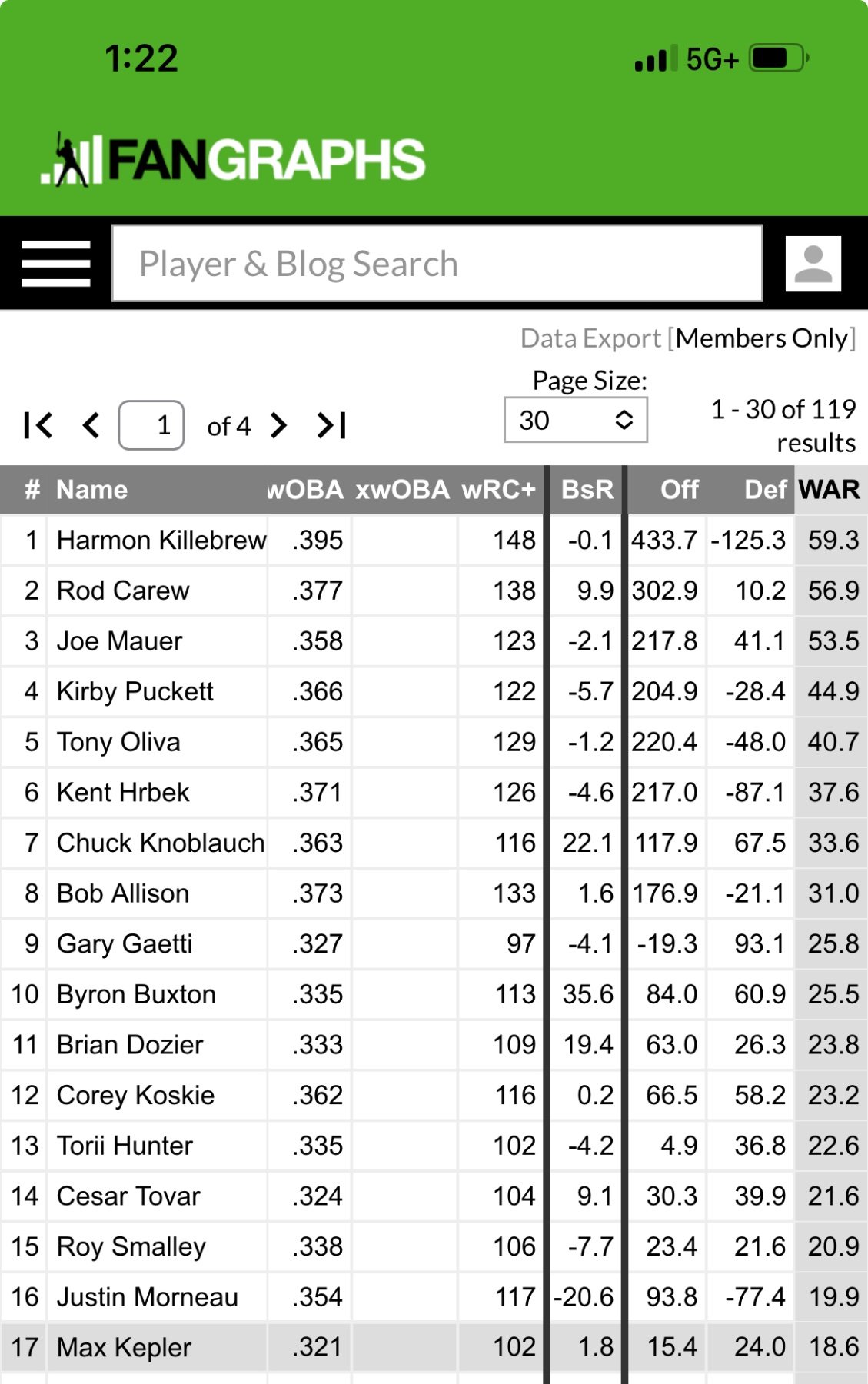 1:22

5G+

FANGRAPHS

Player & Blog Search

Data Export [Members Only]

Page Size:

1 of 4

30

1 - 30 of 119 results

| # | Name | wOBA | xwOBA | wRC+ | BsR | Off | Def | WAR |
|---|---|---|---|---|---|---|---|---|
| 1 | Harmon Killebrew | .395 | | 148 | -0.1 | 433.7 | -125.3 | 59.3 |
| 2 | Rod Carew | .377 | | 138 | 9.9 | 302.9 | 10.2 | 56.9 |
| 3 | Joe Mauer | .358 | | 123 | -2.1 | 217.8 | 41.1 | 53.5 |
| 4 | Kirby Puckett | .366 | | 122 | -5.7 | 204.9 | -28.4 | 44.9 |
| 5 | Tony Oliva | .365 | | 129 | -1.2 | 220.4 | -48.0 | 40.7 |
| 6 | Kent Hrbek | .371 | | 126 | -4.6 | 217.0 | -87.1 | 37.6 |
| 7 | Chuck Knoblauch | .363 | | 116 | 22.1 | 117.9 | 67.5 | 33.6 |
| 8 | Bob Allison | .373 | | 133 | 1.6 | 176.9 | -21.1 | 31.0 |
| 9 | Gary Gaetti | .327 | | 97 | -4.1 | -19.3 | 93.1 | 25.8 |
| 10 | Byron Buxton | .335 | | 113 | 35.6 | 84.0 | 60.9 | 25.5 |
| 11 | Brian Dozier | .333 | | 109 | 19.4 | 63.0 | 26.3 | 23.8 |
| 12 | Corey Koskie | .362 | | 116 | 0.2 | 66.5 | 58.2 | 23.2 |
| 13 | Torii Hunter | .335 | | 102 | -4.2 | 4.9 | 36.8 | 22.6 |
| 14 | Cesar Tovar | .324 | | 104 | 9.1 | 30.3 | 39.9 | 21.6 |
| 15 | Roy Smalley | .338 | | 106 | -7.7 | 23.4 | 21.6 | 20.9 |
| 16 | Justin Morneau | .354 | | 117 | -20.6 | 93.8 | -77.4 | 19.9 |
| 17 | Max Kepler | .321 | | 102 | 1.8 | 15.4 | 24.0 | 18.6 |